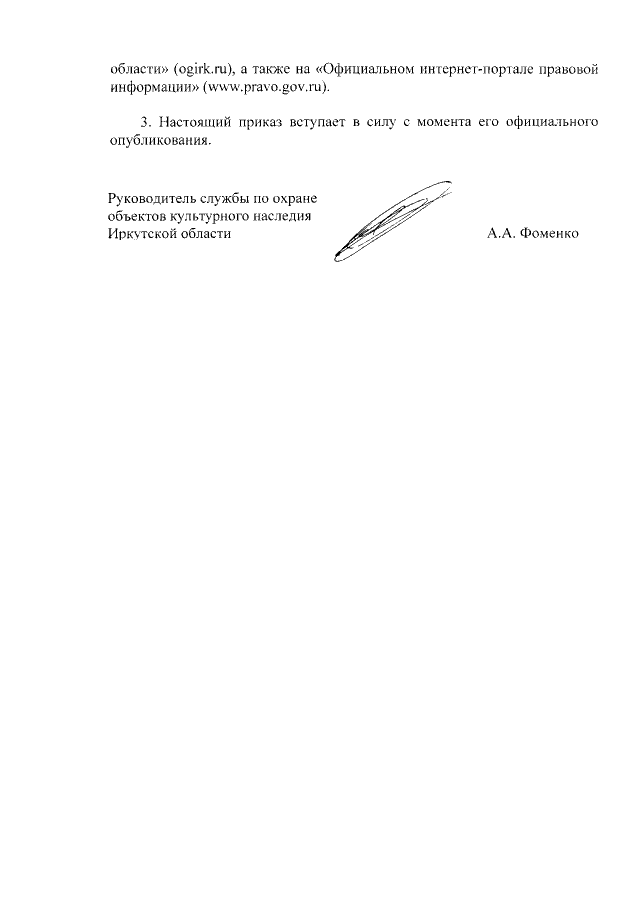 области» (ogirk.ru), а также на «Официальном интернет-портале правовой информации» (www.pravo.gov.ru).

3. Настоящий приказ вступает в силу с момента его официального опубликования.

Руководитель службы по охране объектов культурного наследия Иркутской области

А.А. Фоменко